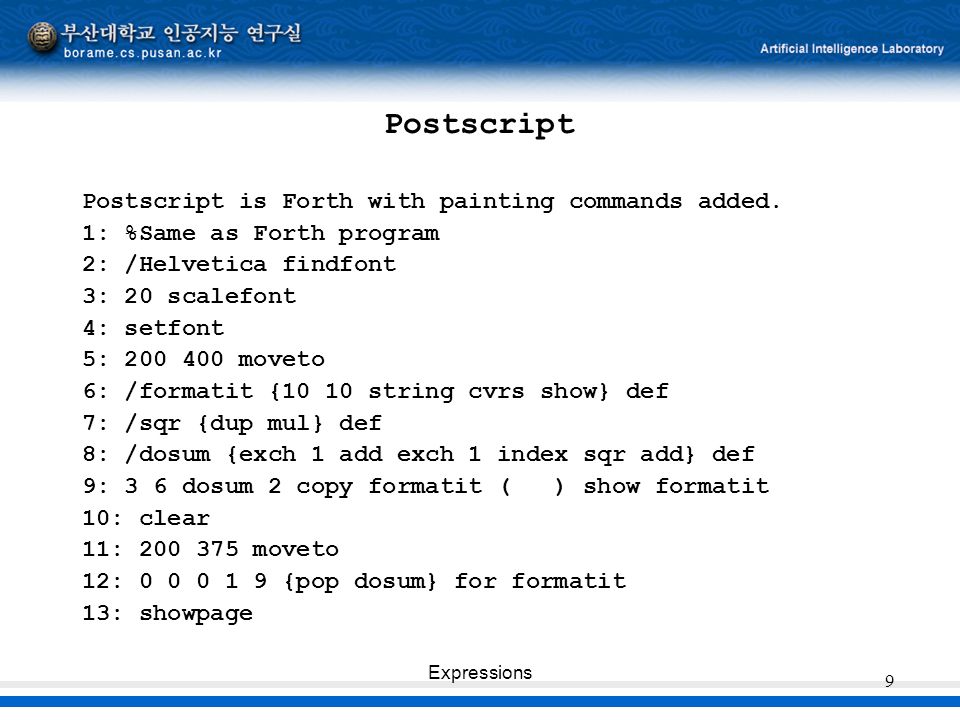 부산대학교 인공지능 연구실
borame.cs.pusan.ac.kr
Artificial Intelligence Laboratory

Postscript

Postscript is Forth with painting commands added.
1: %Same as Forth program
2: /Helvetica findfont
3: 20 scalefont
4: setfont
5: 200 400 moveto
6: /formatit {10 10 string cvrs show} def
7: /sqr {dup mul} def
8: /dosum {exch 1 add exch 1 index sqr add} def
9: 3 6 dosum 2 copy formatit (   ) show formatit
10: clear
11: 200 375 moveto
12: 0 0 0 1 9 {pop dosum} for formatit
13: showpage

Expressions
9